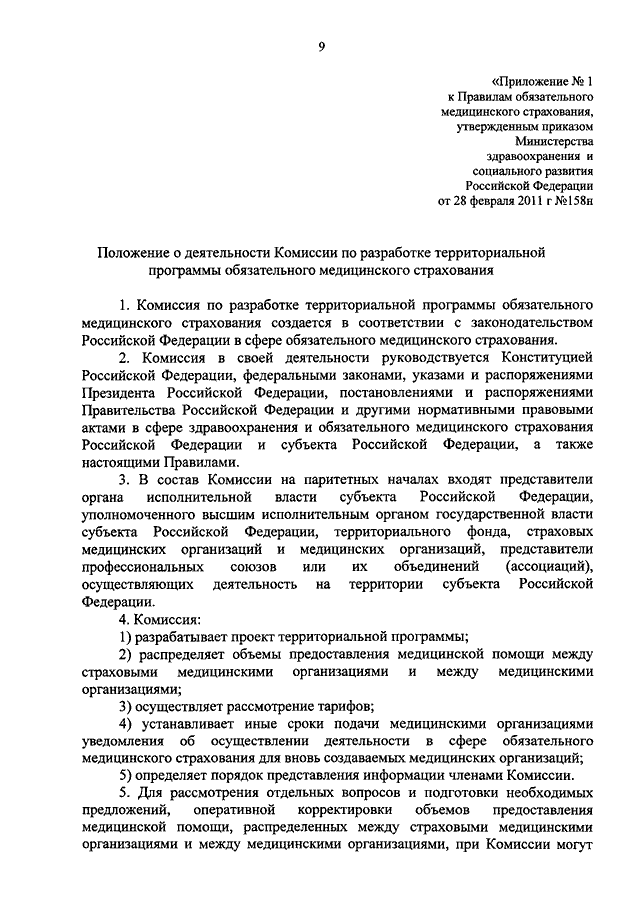 9

«Приложение № 1
к Правилам обязательного
медицинского страхования,
утвержденным приказом
Министерства
здравоохранения и
социального развития
Российской Федерации
от 28 февраля 2011 г №158н

Положение о деятельности Комиссии по разработке территориальной программы обязательного медицинского страхования

1. Комиссия по разработке территориальной программы обязательного медицинского страхования создается в соответствии с законодательством Российской Федерации в сфере обязательного медицинского страхования.

2. Комиссия в своей деятельности руководствуется Конституцией Российской Федерации, федеральными законами, указами и распоряжениями Президента Российской Федерации, постановлениями и распоряжениями Правительства Российской Федерации и другими нормативными правовыми актами в сфере здравоохранения и обязательного медицинского страхования Российской Федерации и субъекта Российской Федерации, а также настоящими Правилами.

3. В состав Комиссии на паритетных началах входят представители органа исполнительной власти субъекта Российской Федерации, уполномоченного высшим исполнительным органом государственной власти субъекта Российской Федерации, территориального фонда, страховых медицинских организаций и медицинских организаций, представители профессиональных союзов или их объединений (ассоциаций), осуществляющих деятельность на территории субъекта Российской Федерации.

4. Комиссия:

1) разрабатывает проект территориальной программы;

2) распределяет объемы предоставления медицинской помощи между страховыми медицинскими организациями и между медицинскими организациями;

3) осуществляет рассмотрение тарифов;

4) устанавливает иные сроки подачи медицинскими организациями уведомления об осуществлении деятельности в сфере обязательного медицинского страхования для вновь создаваемых медицинских организаций;

5) определяет порядок представления информации членами Комиссии.

5. Для рассмотрения отдельных вопросов и подготовки необходимых предложений, оперативной корректировки объемов предоставления медицинской помощи, распределенных между страховыми медицинскими организациями и между медицинскими организациями, при Комиссии могут